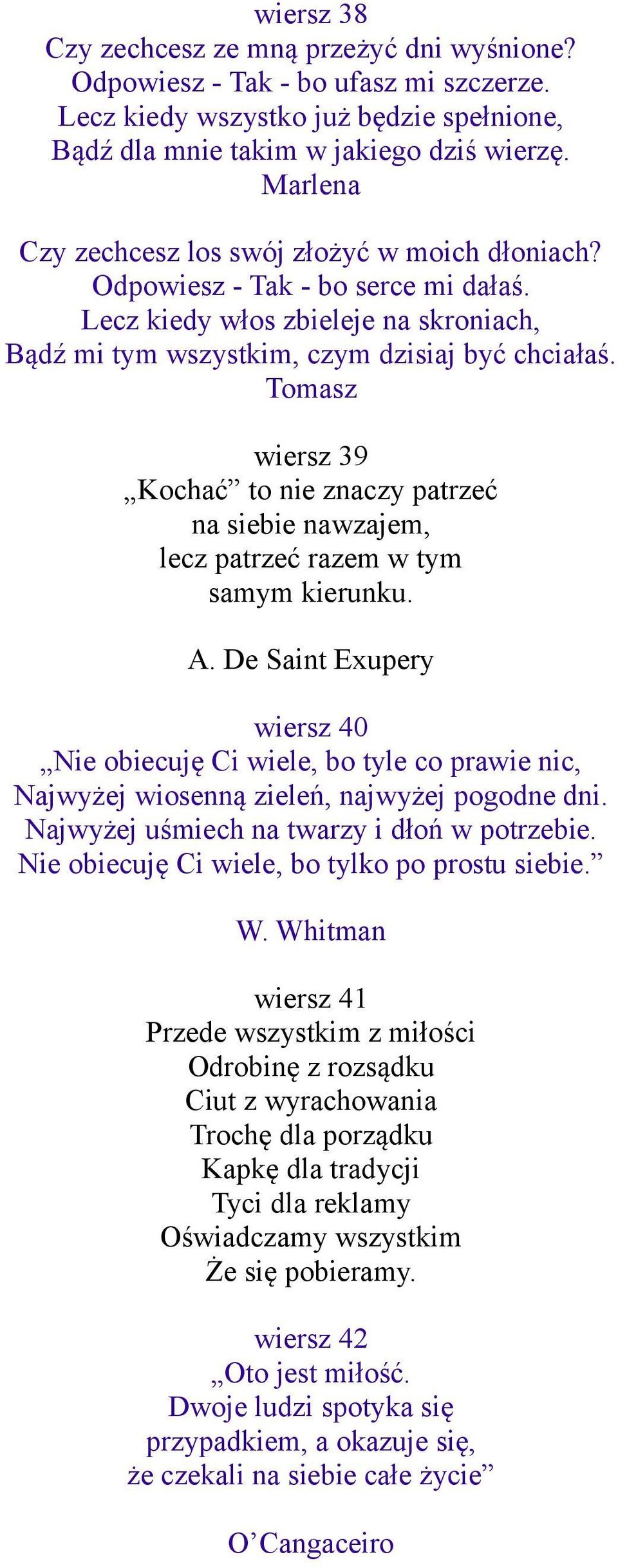 wiersz 38
Czy zechcesz ze mną przeżyć dni wyśnione?
Odpowiesz - Tak - bo ufasz mi szczerze.
Lecz kiedy wszystko już będzie spełnione,
Bądź dla mnie takim w jakiego dziś wierzę.
Marlena

Czy zechcesz los swój złożyć w moich dłoniach?
Odpowiesz - Tak - bo serce mi dałaś.
Lecz kiedy włos zbieleje na skroniach,
Bądź mi tym wszystkim, czym dzisiaj być chciałaś.
Tomasz

wiersz 39
„Kochać” to nie znaczy patrzeć
na siebie nawzajem,
lecz patrzeć razem w tym
samym kierunku.

A. De Saint Exupery

wiersz 40
„Nie obiecuję Ci wiele, bo tyle co prawie nic,
Najwyżej wiosenną zieleń, najwyżej pogodne dni.
Najwyżej uśmiech na twarzy i dłoń w potrzebie.
Nie obiecuję Ci wiele, bo tylko po prostu siebie.”

W. Whitman

wiersz 41
Przede wszystkim z miłości
Odrobinę z rozsądku
Ciut z wyrachowania
Trochę dla porządku
Kapkę dla tradycji
Tyci dla reklamy
Oświadczamy wszystkim
Że się pobieramy.

wiersz 42
„Oto jest miłość.
Dwoje ludzi spotyka się
przypadkiem, a okazuje się,
że czekali na siebie całe życie”

O’Cangaceiro